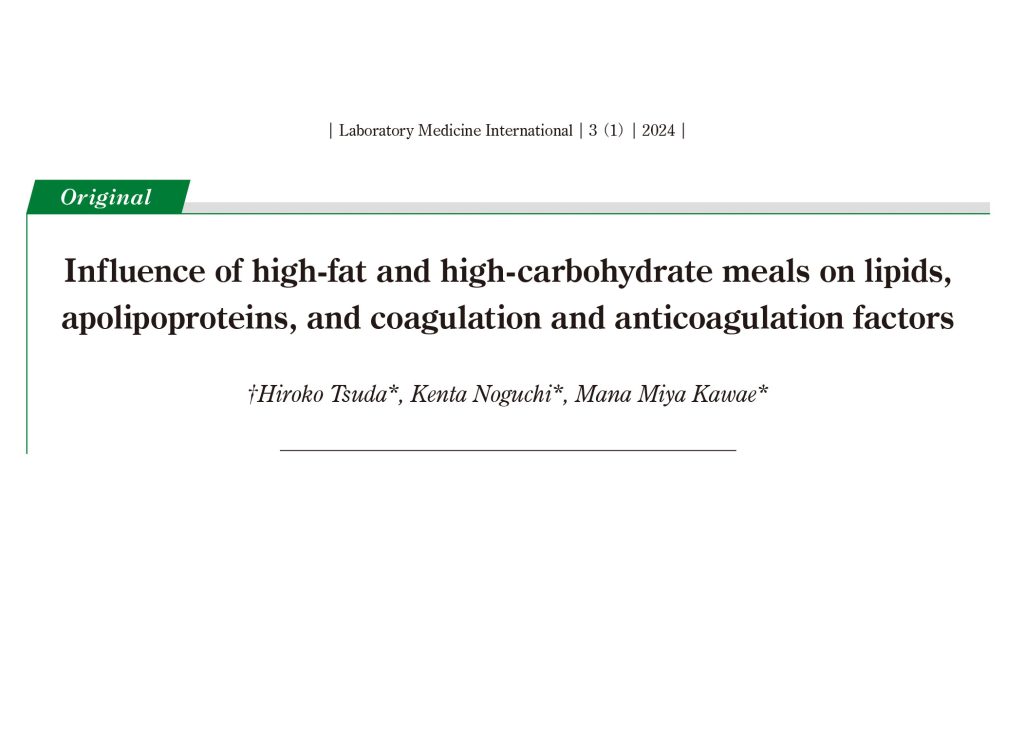 | Laboratory Medicine International | 3 (1) | 2024 |

Original

Influence of high-fat and high-carbohydrate meals on lipids, apolipoproteins, and coagulation and anticoagulation factors

†Hiroko Tsuda*, Kenta Noguchi*, Mana Miya Kawae*